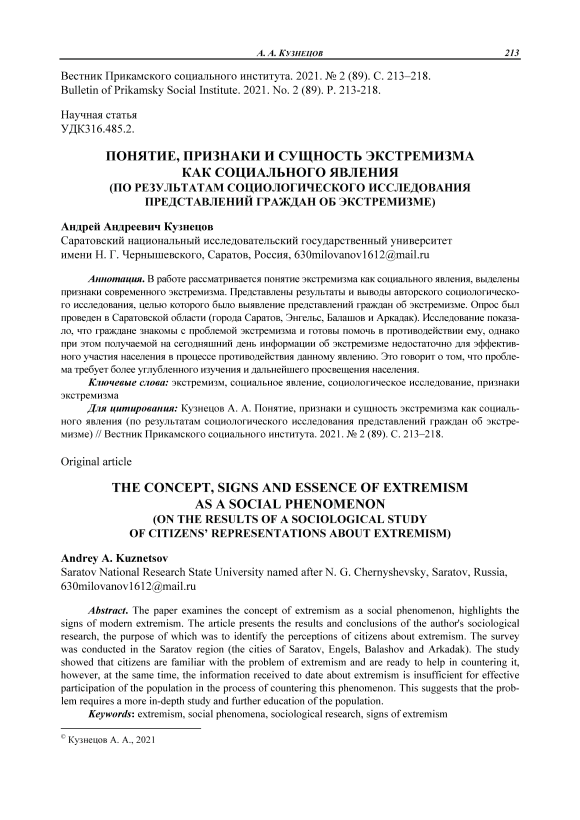 А. А. Кузнецов 213

Вестник Прикамского социального института. 2021. № 2 (89). С. 213–218.
Bulletin of Prikamsky Social Institute. 2021. No. 2 (89). P. 213-218.

Научная статья
УДК316.485.2.

ПОНЯТИЕ, ПРИЗНАКИ И СУЩНОСТЬ ЭКСТРЕМИЗМА КАК СОЦИАЛЬНОГО ЯВЛЕНИЯ
(ПО РЕЗУЛЬТАТАМ СОЦИОЛОГИЧЕСКОГО ИССЛЕДОВАНИЯ ПРЕДСТАВЛЕНИЙ ГРАЖДАН ОБ ЭКСТРЕМИЗМЕ)

Андрей Андреевич Кузнецов
Саратовский национальный исследовательский государственный университет имени Н. Г. Чернышевского, Саратов, Россия, 630milovanov1612@mail.ru

Аннотация. В работе рассматривается понятие экстремизма как социального явления, выделены признаки современного экстремизма. Представлены результаты и выводы авторского социологического исследования, целью которого было выявление представлений граждан об экстремизме. Опрос был проведен в Саратовской области (города Саратов, Энгельс, Балашов и Аркадак). Исследование показало, что граждане знакомы с проблемой экстремизма и готовы помочь в противодействии ему, однако при этом получаемой на сегодняшний день информации об экстремизме недостаточно для эффективного участия населения в процессе противодействия данному явлению. Это говорит о том, что проблема требует более углубленного изучения и дальнейшего просвещения населения.
Ключевые слова: экстремизм, социальное явление, социологическое исследование, признаки экстремизма
Для цитирования: Кузнецов А. А. Понятие, признаки и сущность экстремизма как социального явления (по результатам социологического исследования представлений граждан об экстремизме) // Вестник Прикамского социального института. 2021. № 2 (89). С. 213–218.

Original article

THE CONCEPT, SIGNS AND ESSENCE OF EXTREMISM AS A SOCIAL PHENOMENON
(ON THE RESULTS OF A SOCIOLOGICAL STUDY OF CITIZENS' REPRESENTATIONS ABOUT EXTREMISM)

Andrey A. Kuznetsov
Saratov National Research State University named after N. G. Chernyshevsky, Saratov, Russia, 630milovanov1612@mail.ru

Abstract. The paper examines the concept of extremism as a social phenomenon, highlights the signs of modern extremism. The article presents the results and conclusions of the author's sociological research, the purpose of which was to identify the perceptions of citizens about extremism. The survey was conducted in the Saratov region (the cities of Saratov, Engels, Balashov and Arkadak). The study showed that citizens are familiar with the problem of extremism and are ready to help in countering it, however, at the same time, the information received to date about extremism is insufficient for effective participation of the population in the process of countering this phenomenon. This suggests that the problem requires a more in-depth study and further education of the population.
Keywords: extremism, social phenomena, sociological research, signs of extremism

© Кузнецов А. А., 2021